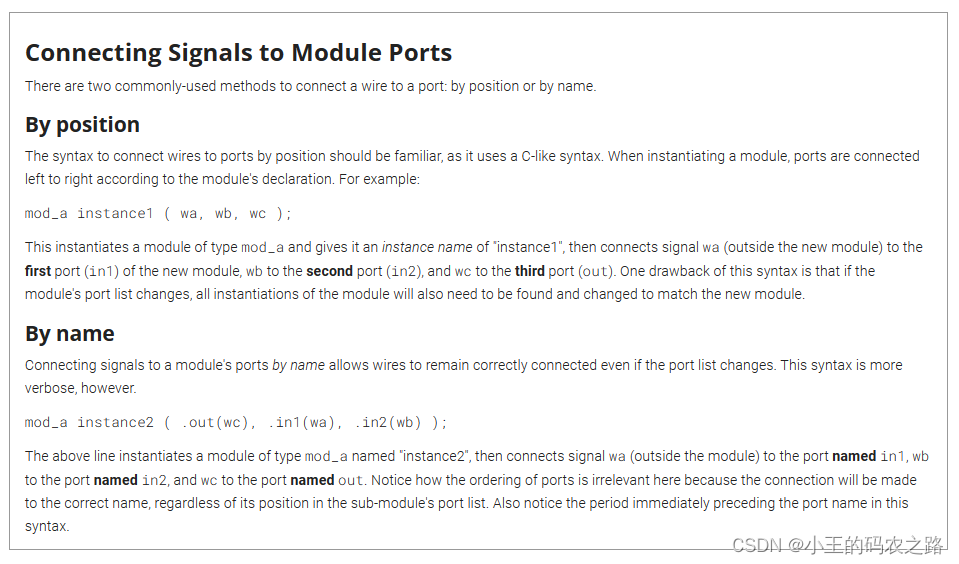 Connecting Signals to Module Ports

There are two commonly-used methods to connect a wire to a port: by position or by name.

By position

The syntax to connect wires to ports by position should be familiar, as it uses a C-like syntax. When instantiating a module, ports are connected left to right according to the module's declaration. For example:

mod_a instance1 ( wa, wb, wc );

This instantiates a module of type mod_a and gives it an instance name of "instance1", then connects signal wa (outside the new module) to the first port (in1) of the new module, wb to the second port (in2), and wc to the third port (out). One drawback of this syntax is that if the module's port list changes, all instantiations of the module will also need to be found and changed to match the new module.

By name

Connecting signals to a module's ports by name allows wires to remain correctly connected even if the port list changes. This syntax is more verbose, however.

mod_a instance2 ( .out(wc), .in1(wa), .in2(wb) );

The above line instantiates a module of type mod_a named "instance2", then connects signal wa (outside the module) to the port named in1, wb to the port named in2, and wc to the port named out. Notice how the ordering of ports is irrelevant here because the connection will be made to the correct name, regardless of its position in the sub-module's port list. Also notice the period immediately preceding the port name in this syntax.

CSDN @小王的码农之路